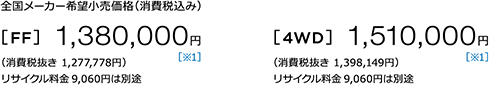 全国メーカー希望小売価格（消費税込み）

［FF］ 1,380,000円
［※1］
（消費税抜き 1,277,778円）
リサイクル料金 9,060円は別途

［4WD］ 1,510,000円
［※1］
（消費税抜き 1,398,149円）
リサイクル料金 9,060円は別途